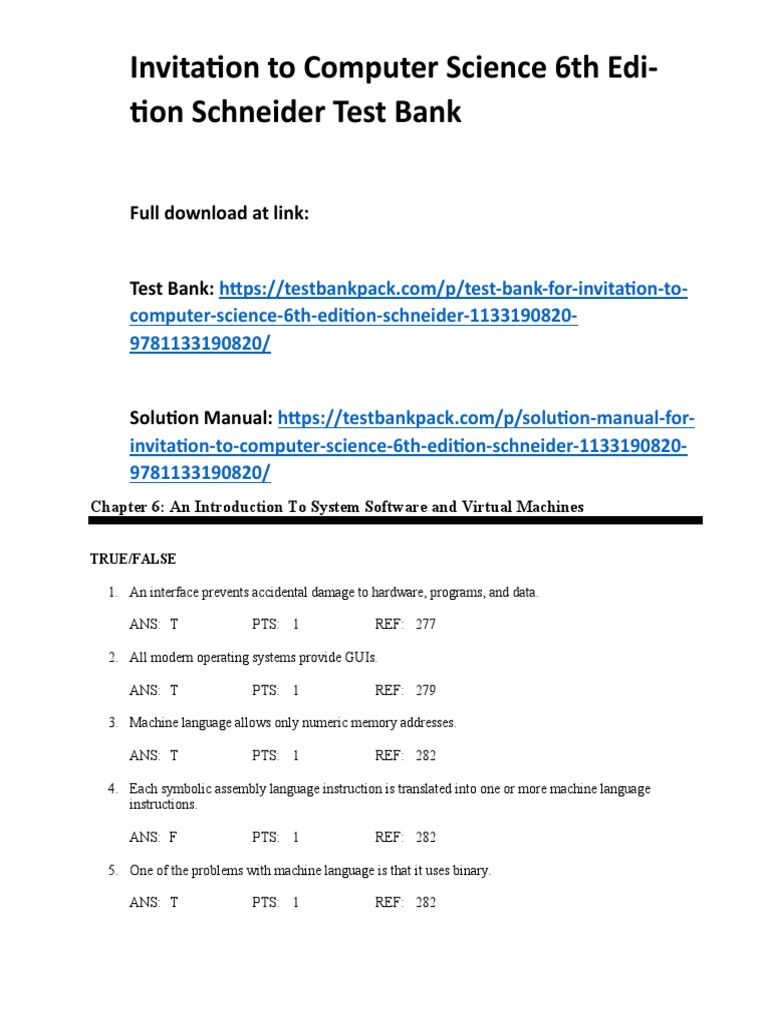 Invitation to Computer Science 6th Edition Schneider Test Bank

Full download at link:

Test Bank: https://testbankpack.com/p/test-bank-for-invitation-to-computer-science-6th-edition-schneider-1133190820-9781133190820/

Solution Manual: https://testbankpack.com/p/solution-manual-for-invitation-to-computer-science-6th-edition-schneider-1133190820-9781133190820/

Chapter 6: An Introduction To System Software and Virtual Machines

TRUE/FALSE

1. An interface prevents accidental damage to hardware, programs, and data.

ANS: T PTS: 1 REF: 277

2. All modern operating systems provide GUIs.

ANS: T PTS: 1 REF: 279

3. Machine language allows only numeric memory addresses.

ANS: T PTS: 1 REF: 282

4. Each symbolic assembly language instruction is translated into one or more machine language instructions.

ANS: F PTS: 1 REF: 282

5. One of the problems with machine language is that it uses binary.

ANS: T PTS: 1 REF: 282